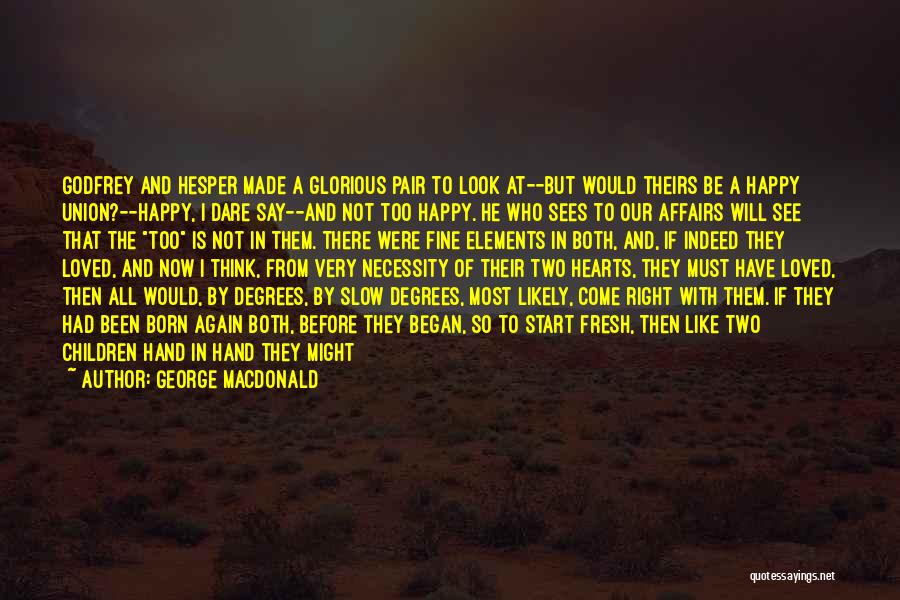 GODFREY AND HESPER MADE A GLORIOUS PAIR TO LOOK AT--BUT WOULD THEIRS BE A HAPPY UNION?--HAPPY, I DARE SAY--AND NOT TOO HAPPY. HE WHO SEES TO OUR AFFAIRS WILL SEE THAT THE "TOO" IS NOT IN THEM. THERE WERE FINE ELEMENTS IN BOTH, AND, IF INDEED THEY LOVED, AND NOW I THINK, FROM VERY NECESSITY OF THEIR TWO HEARTS, THEY MUST HAVE LOVED, THEN ALL WOULD, BY DEGREES, BY SLOW DEGREES, MOST LIKELY, COME RIGHT WITH THEM. IF THEY HAD BEEN BORN AGAIN BOTH, BEFORE THEY BEGAN, SO TO START FRESH, THEN LIKE TWO CHILDREN HAND IN HAND THEY MIGHT

~ AUTHOR: GEORGE MACDONALD

quotessayings.net